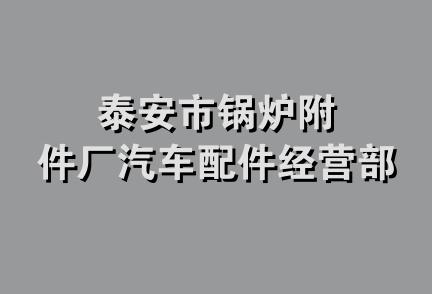 泰安市锅炉附件厂汽车配件经营部